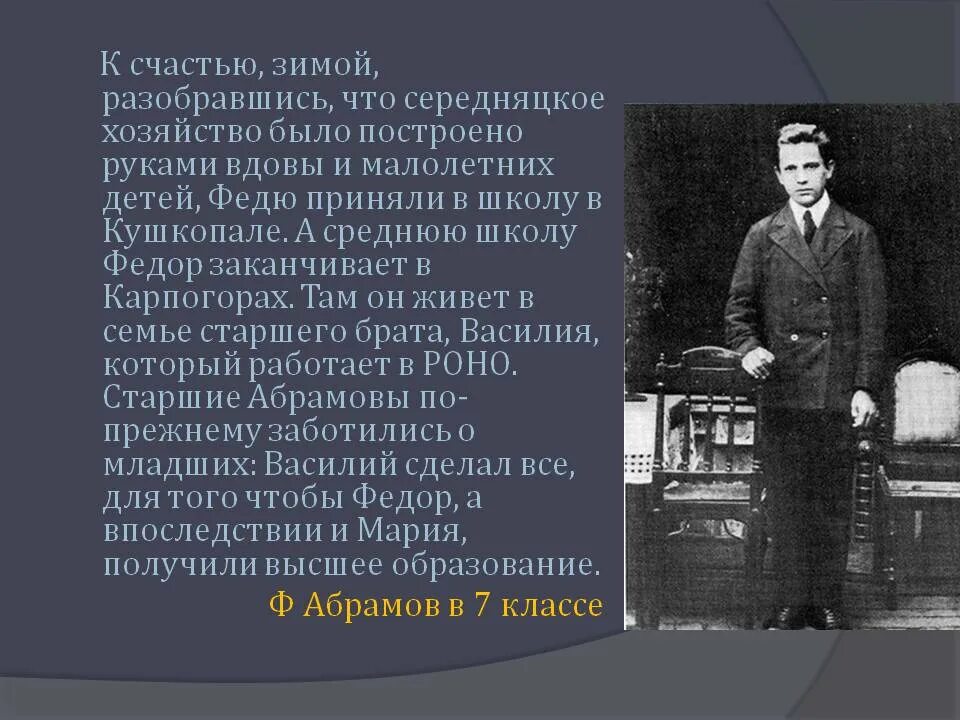 К счастью, зимой, разобравшись, что середняцкое хозяйство было построено руками вдовы и малолетних детей, Федю приняли в школу в Кушкопале. А среднюю школу Федор заканчивает в Карпогорах. Там он живет в семье старшего брата, Василия, который работает в РОНО. Старшие Абрамовы по-прежнему заботились о младших: Василий сделал все, для того чтобы Федор, а впоследствии и Мария, получили высшее образование.

Ф Абрамов в 7 классе